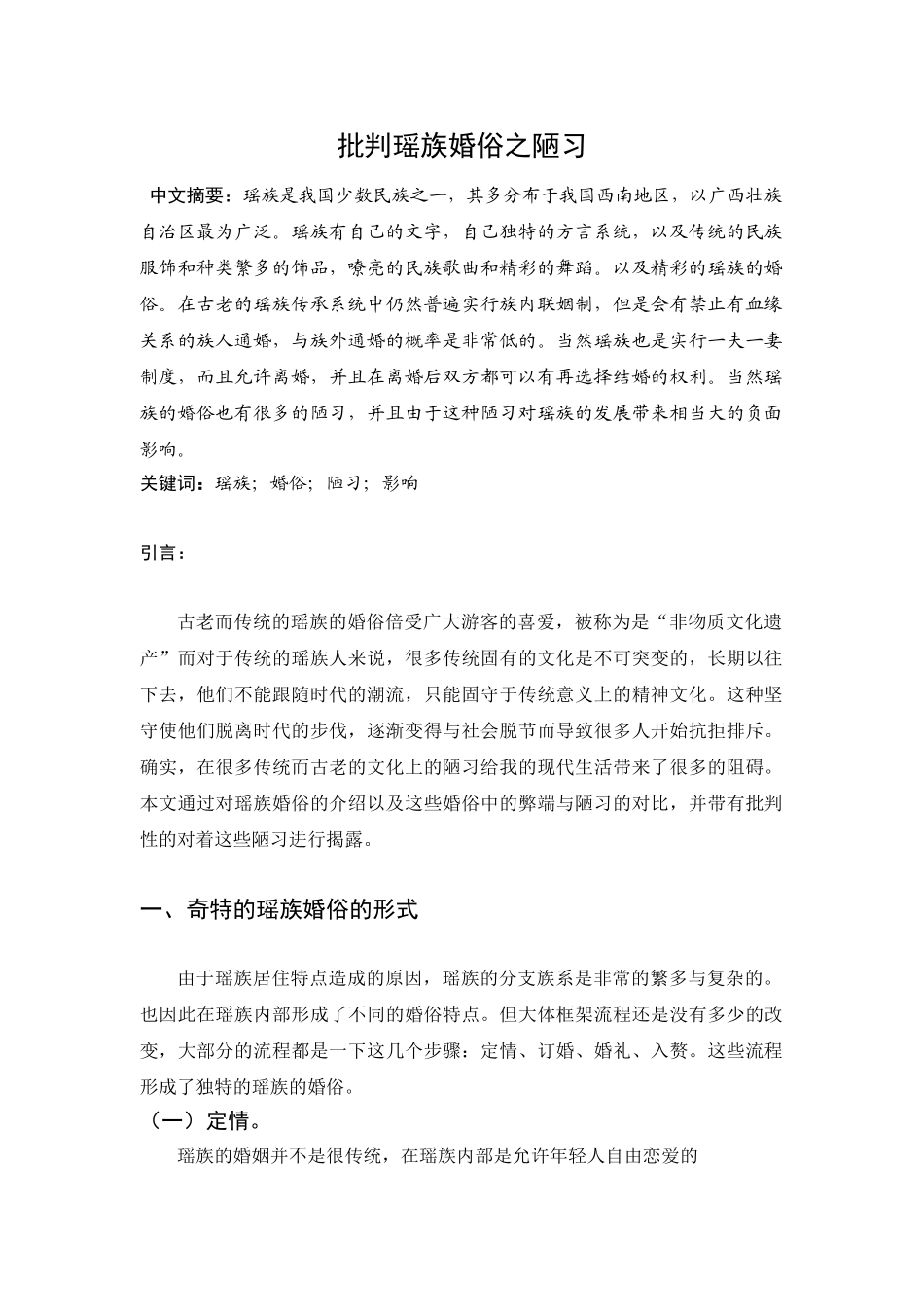 批判瑶族婚俗之陋习

中文摘要：瑶族是我国少数民族之一，其多分布于我国西南地区，以广西壮族自治区最为广泛。瑶族有自己的文字，自己独特的方言系统，以及传统的民族服饰和种类繁多的饰品，嘹亮的民族歌曲和精彩的舞蹈。以及精彩的瑶族的婚俗。在古老的瑶族传承系统中仍然普遍实行族内联姻制，但是会有禁止有血缘关系的族人通婚，与族外通婚的概率是非常低的。当然瑶族也是实行一夫一妻制度，而且允许离婚，并且在离婚后双方都可以有再选择结婚的权利。当然瑶族的婚俗也有很多的陋习，并且由于这种陋习对瑶族的发展带来相当大的负面影响。

关键词：瑶族；婚俗；陋习；影响

引言：

古老而传统的瑶族的婚俗倍受广大游客的喜爱，被称为是“非物质文化遗产”而对于传统的瑶族人来说，很多传统固有的文化是不可突变的，长期以往下去，他们不能跟随时代的潮流，只能固守于传统意义上的精神文化。这种坚守使他们脱离时代的步伐，逐渐变得与社会脱节而导致很多人开始抗拒排斥。确实，在很多传统而古老的文化上的陋习给我的现代生活带来了很多的阻碍。本文通过对瑶族婚俗的介绍以及这些婚俗中的弊端与陋习的对比，并带有批判性的对着这些陋习进行揭露。

一、奇特的瑶族婚俗的形式

由于瑶族居住特点造成的原因，瑶族的分支族系是非常的繁多与复杂的。也因此在瑶族内部形成了不同的婚俗特点。但大体框架流程还是没有多少的改变，大部分的流程都是一下这几个步骤：定情、订婚、婚礼、入赘。这些流程形成了独特的瑶族的婚俗。

（一）定情。

瑶族的婚姻并不是很传统，在瑶族内部是允许年轻人自由恋爱的